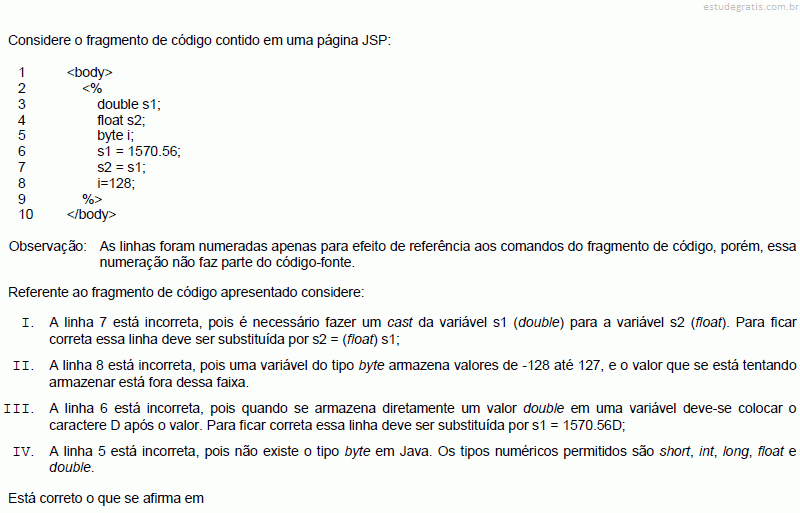 estudegratis.com.br

Considere o fragmento de código contido em uma página JSP:

1 <body>
2 <%
3 double s1;
4 float s2;
5 byte i;
6 s1 = 1570.56;
7 s2 = s1;
8 i=128;
9 %>
10 </body>

Observação: As linhas foram numeradas apenas para efeito de referência aos comandos do fragmento de código, porém, essa numeração não faz parte do código-fonte.

Referente ao fragmento de código apresentado considere:

I. A linha 7 está incorreta, pois é necessário fazer um cast da variável s1 (double) para a variável s2 (float). Para ficar correta essa linha deve ser substituída por s2 = (float) s1;

II. A linha 8 está incorreta, pois uma variável do tipo byte armazena valores de -128 até 127, e o valor que se está tentando armazenar está fora dessa faixa.

III. A linha 6 está incorreta, pois quando se armazena diretamente um valor double em uma variável deve-se colocar o caractere D após o valor. Para ficar correta essa linha deve ser substituída por s1 = 1570.56D;

IV. A linha 5 está incorreta, pois não existe o tipo byte em Java. Os tipos numéricos permitidos são short, int, long, float e double.

Está correto o que se afirma em